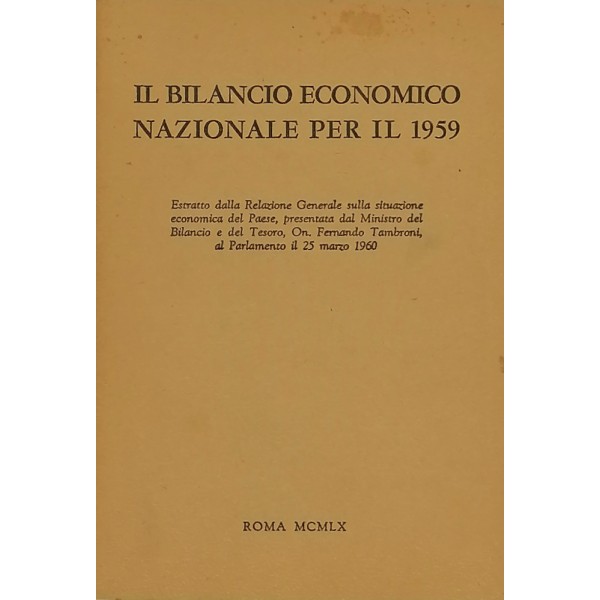 IL BILANCIO ECONOMICO
NAZIONALE PER IL 1959

Estratto dalla Relazione Generale sulla situazione economica del Paese, presentata dal Ministro del Bilancio e del Tesoro, On. Fernando Tambroni, al Parlamento il 25 marzo 1960

ROMA MCMLX